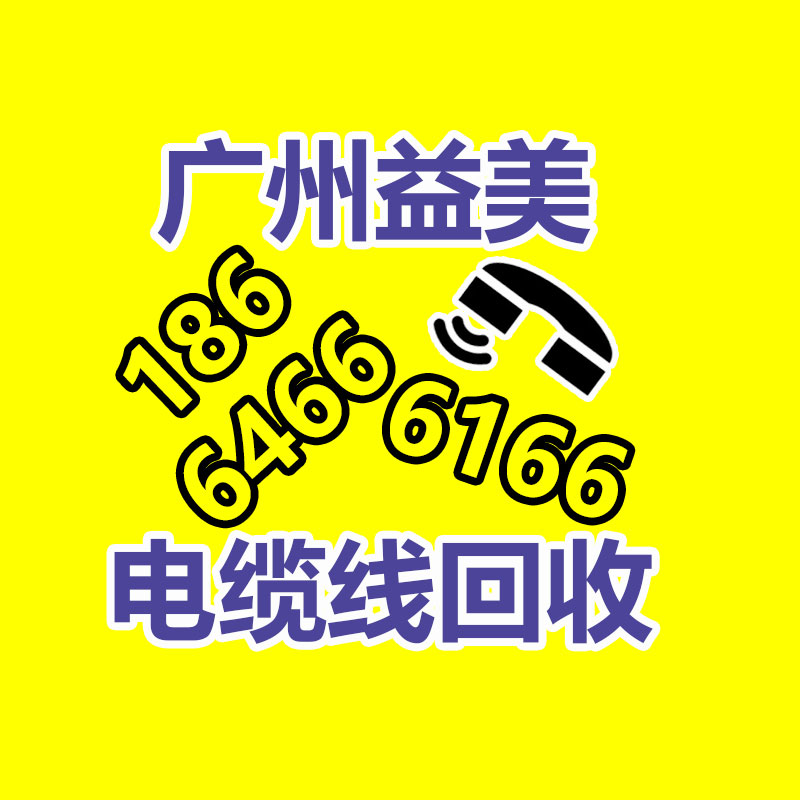 广州益美

186
6466
6166

电缆线回收